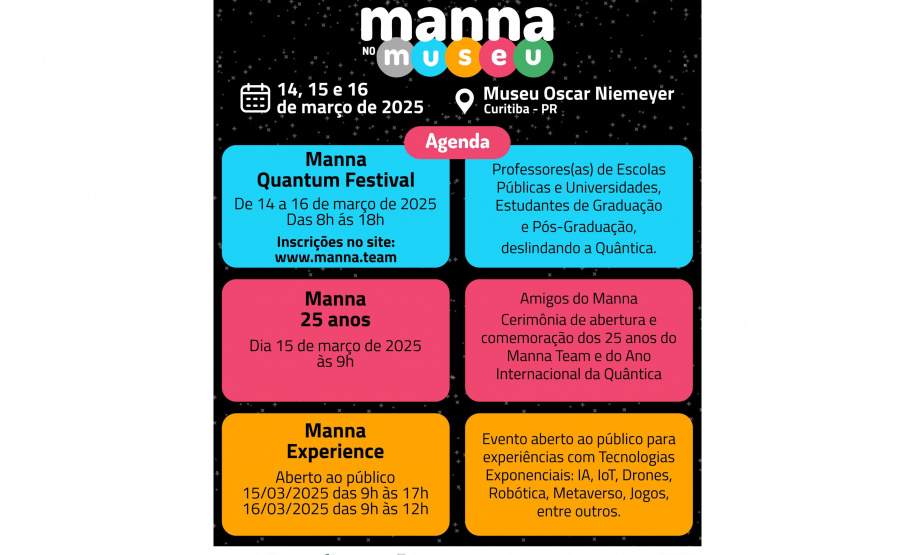 manna
NO museu

14, 15 e 16 de março de 2025

Museu Oscar Niemeyer
Curitiba - PR

Agenda

Manna
Quantum Festival
De 14 a 16 de março de 2025
Das 8h às 18h
Inscrições no site:
www.manna.team

Professores(as) de Escolas Públicas e Universidades, Estudantes de Graduação e Pós-Graduação, deslindando a Quântica.

Manna
25 anos
Dia 15 de março de 2025 às 9h

Amigos do Manna
Cerimônia de abertura e comemoração dos 25 anos do Manna Team e do Ano Internacional da Quântica

Manna
Experience
Aberto ao público
15/03/2025 das 9h às 17h
16/03/2025 das 9h às 12h

Evento aberto ao público para experiências com Tecnologias Exponenciais: IA, IoT, Drones, Robótica, Metaverso, Jogos, entre outros.